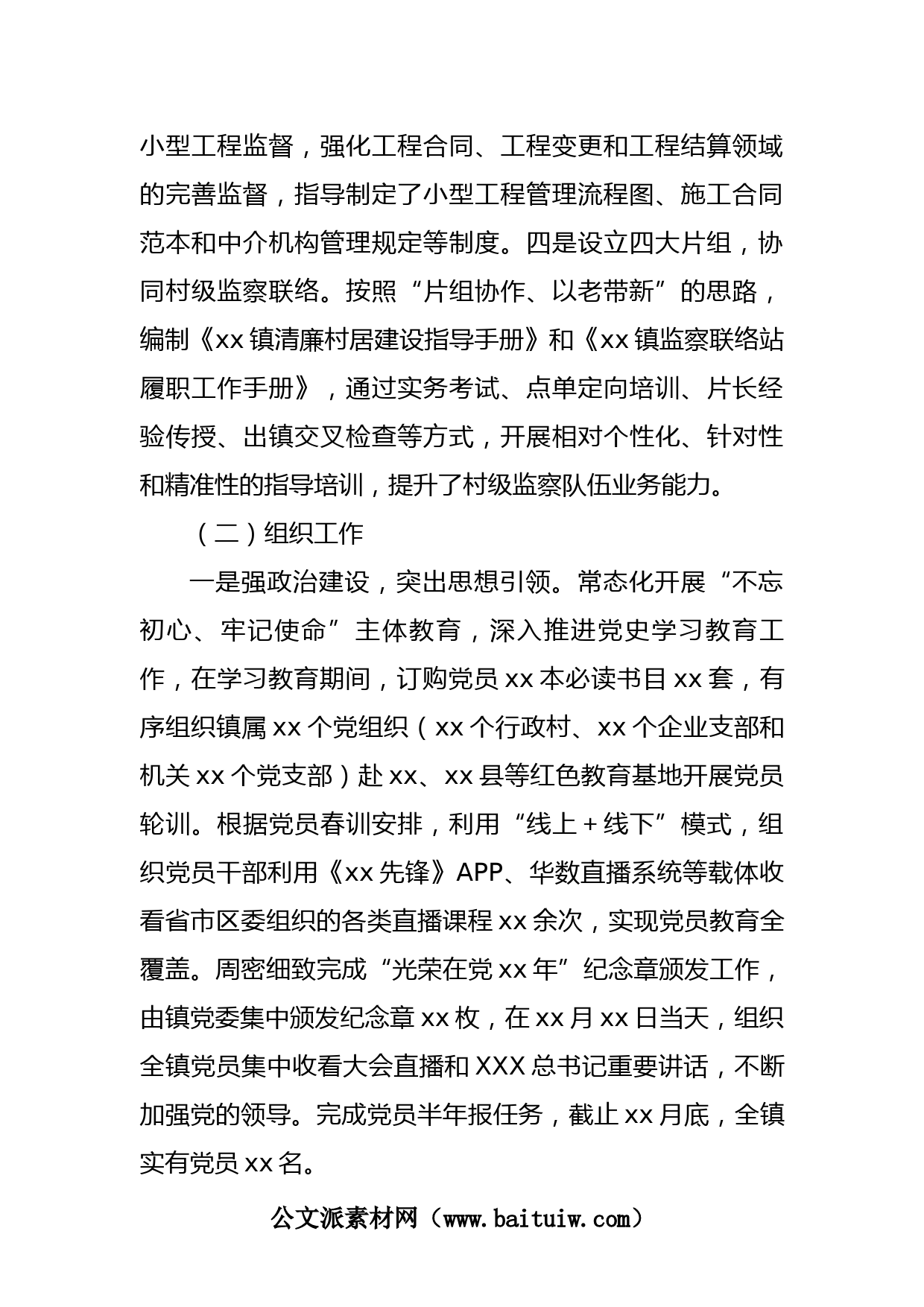 小型工程监督，强化工程合同、工程变更和工程结算领域的完善监督，指导制定了小型工程管理流程图、施工合同范本和中介机构管理规定等制度。四是设立四大片组，协同村级监察联络。按照“片组协作、以老带新”的思路，编制《xx镇清廉村居建设指导手册》和《xx镇监察联络站履职工作手册》，通过实务考试、点单定向培训、片长经验传授、出镇交叉检查等方式，开展相对个性化、针对性和精准性的指导培训，提升了村级监察队伍业务能力。

（二）组织工作

一是强政治建设，突出思想引领。常态化开展“不忘初心、牢记使命”主体教育，深入推进党史学习教育工作，在学习教育期间，订购党员xx本必读书目xx套，有序组织镇属xx个党组织（xx个行政村、xx个企业支部和机关xx个党支部）赴xx、xx县等红色教育基地开展党员轮训。根据党员春训安排，利用“线上＋线下”模式，组织党员干部利用《xx先锋》APP、华数直播系统等载体收看省市区委组织的各类直播课程xx余次，实现党员教育全覆盖。周密细致完成“光荣在党xx年”纪念章颁发工作，由镇党委集中颁发纪念章xx枚，在xx月xx日当天，组织全镇党员集中收看大会直播和XXX总书记重要讲话，不断加强党的领导。完成党员半年报任务，截止xx月底，全镇实有党员xx名。

公文派素材网（www.baituiw.com）